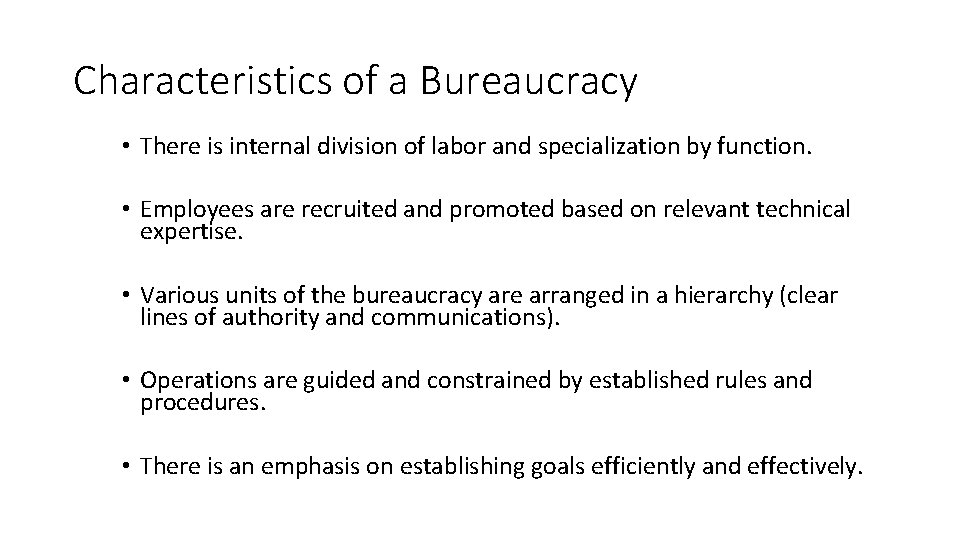 Characteristics of a Bureaucracy

• There is internal division of labor and specialization by function.

• Employees are recruited and promoted based on relevant technical expertise.

• Various units of the bureaucracy are arranged in a hierarchy (clear lines of authority and communications).

• Operations are guided and constrained by established rules and procedures.

• There is an emphasis on establishing goals efficiently and effectively.